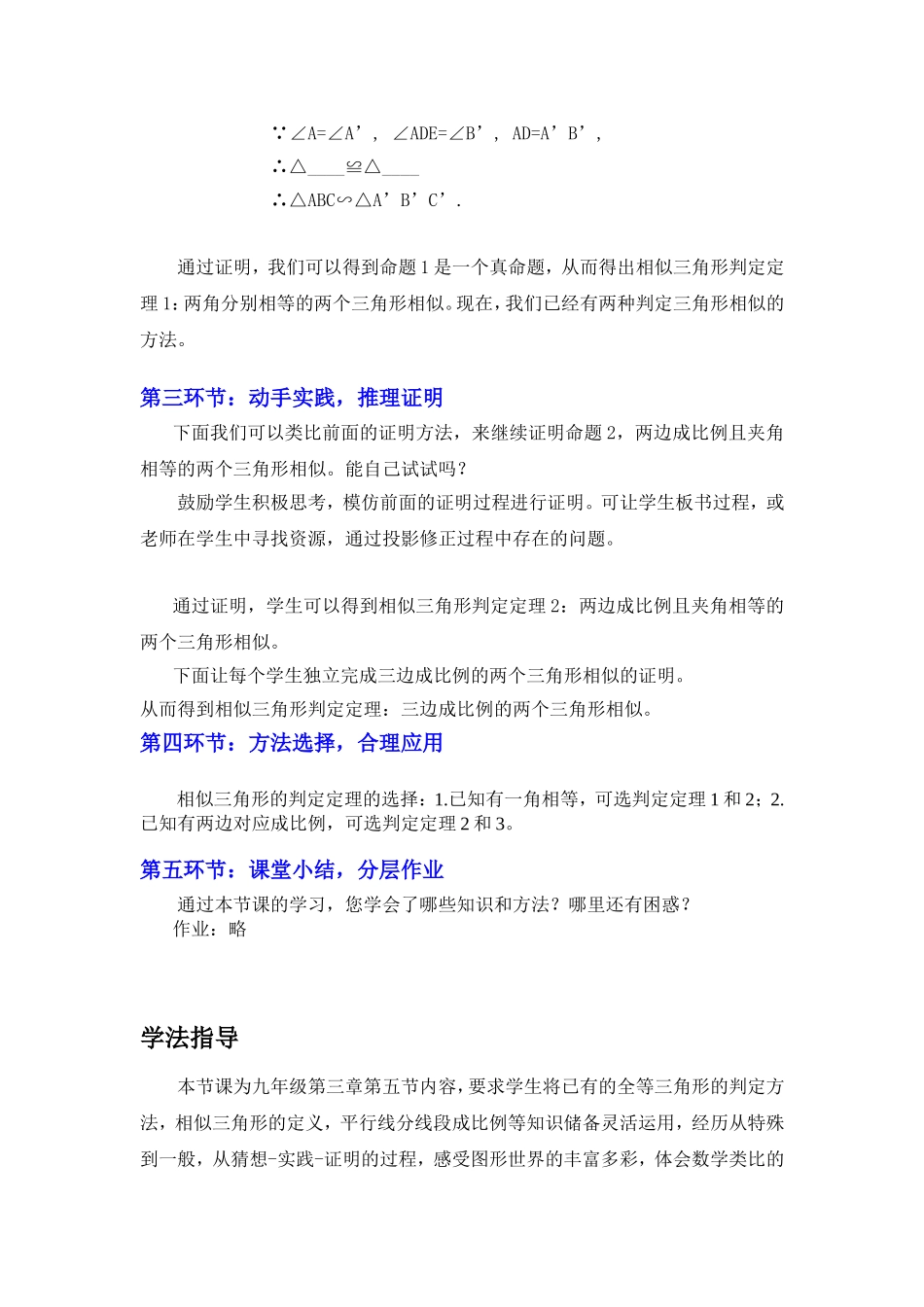 ∵∠A=∠A’，∠ADE=∠B’，AD=A’B’，
∴△____≌△____
∴△ABC∽△A’B’C’.

通过证明，我们可以得到命题1是一个真命题，从而得出相似三角形判定定理1：两角分别相等的两个三角形相似。现在，我们已经有两种判定三角形相似的方法。

第三环节：动手实践，推理证明

下面我们可以类比前面的证明方法，来继续证明命题2，两边成比例且夹角相等的两个三角形相似。能自己试试吗？

鼓励学生积极思考，模仿前面的证明过程进行证明。可让学生板书过程，或老师在学生中寻找资源，通过投影修正过程中存在的问题。

通过证明，学生可以得到相似三角形判定定理2：两边成比例且夹角相等的两个三角形相似。

下面让每个学生独立完成三边成比例的两个三角形相似的证明。
从而得到相似三角形判定定理：三边成比例的两个三角形相似。

第四环节：方法选择，合理应用

相似三角形的判定定理的选择：1.已知有一角相等，可选判定定理1和2；2.已知有两边对应成比例，可选判定定理2和3。

第五环节：课堂小结，分层作业

通过本节课的学习，您学会了哪些知识和方法？哪里还有困惑？
作业：略

学法指导

本节课为九年级第三章第五节内容，要求学生将已有的全等三角形的判定方法，相似三角形的定义，平行线分线段成比例等知识储备灵活运用，经历从特殊到一般，从猜想-实践-证明的过程，感受图形世界的丰富多彩，体会数学类比的